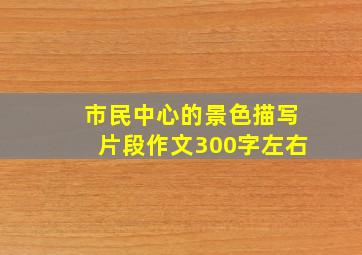 市民中心的景色描写片段作文300字左右